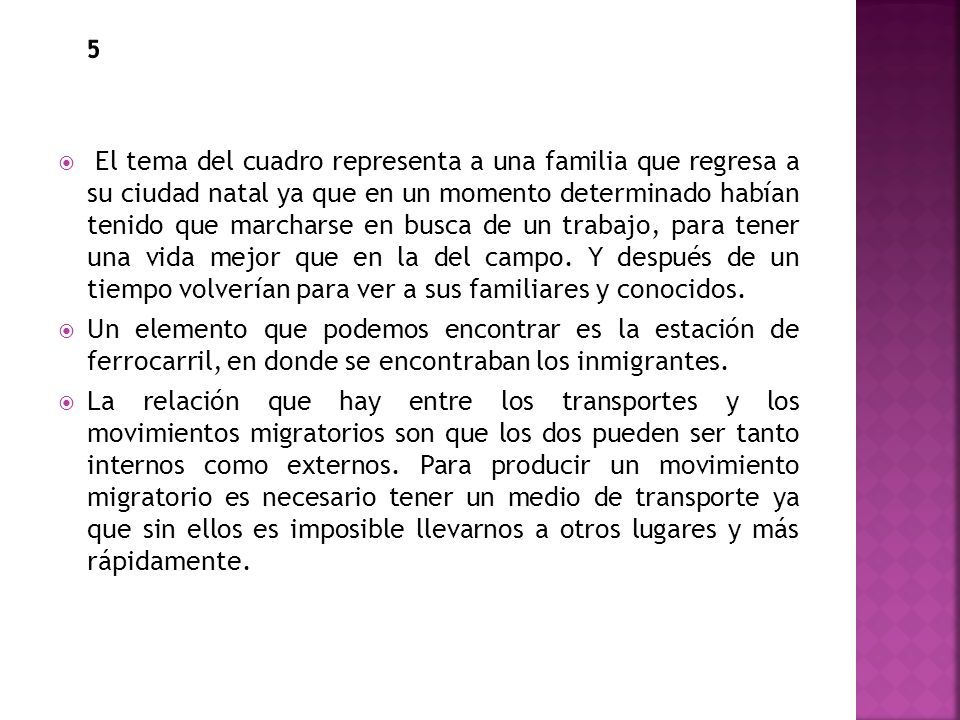 5

El tema del cuadro representa a una familia que regresa a su ciudad natal ya que en un momento determinado habían tenido que marcharse en busca de un trabajo, para tener una vida mejor que en la del campo. Y después de un tiempo volverían para ver a sus familiares y conocidos.

Un elemento que podemos encontrar es la estación de ferrocarril, en donde se encontraban los inmigrantes.

La relación que hay entre los transportes y los movimientos migratorios son que los dos pueden ser tanto internos como externos. Para producir un movimiento migratorio es necesario tener un medio de transporte ya que sin ellos es imposible llevarnos a otros lugares y más rápidamente.